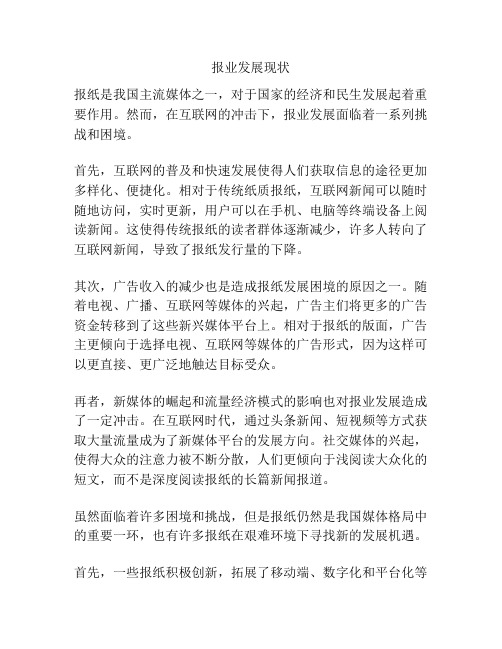 报业发展现状

报纸是我国主流媒体之一，对于国家的经济和民生发展起着重要作用。然而，在互联网的冲击下，报业发展面临着一系列挑战和困境。

首先，互联网的普及和快速发展使得人们获取信息的途径更加多样化、便捷化。相对于传统纸质报纸，互联网新闻可以随时随地访问，实时更新，用户可以在手机、电脑等终端设备上阅读新闻。这使得传统报纸的读者群体逐渐减少，许多人转向了互联网新闻，导致了报纸发行量的下降。

其次，广告收入的减少也是造成报纸发展困境的原因之一。随着电视、广播、互联网等媒体的兴起，广告主们将更多的广告资金转移到了这些新兴媒体平台上。相对于报纸的版面，广告主更倾向于选择电视、互联网等媒体的广告形式，因为这样可以更直接、更广泛地触达目标受众。

再者，新媒体的崛起和流量经济模式的影响也对报业发展造成了一定冲击。在互联网时代，通过头条新闻、短视频等方式获取大量流量成为了新媒体平台的发展方向。社交媒体的兴起，使得大众的注意力被不断分散，人们更倾向于浅阅读大众化的短文，而不是深度阅读报纸的长篇新闻报道。

虽然面临着许多困境和挑战，但是报纸仍然是我国媒体格局中的重要一环，也有许多报纸在艰难环境下寻找新的发展机遇。

首先，一些报纸积极创新，拓展了移动端、数字化和平台化等